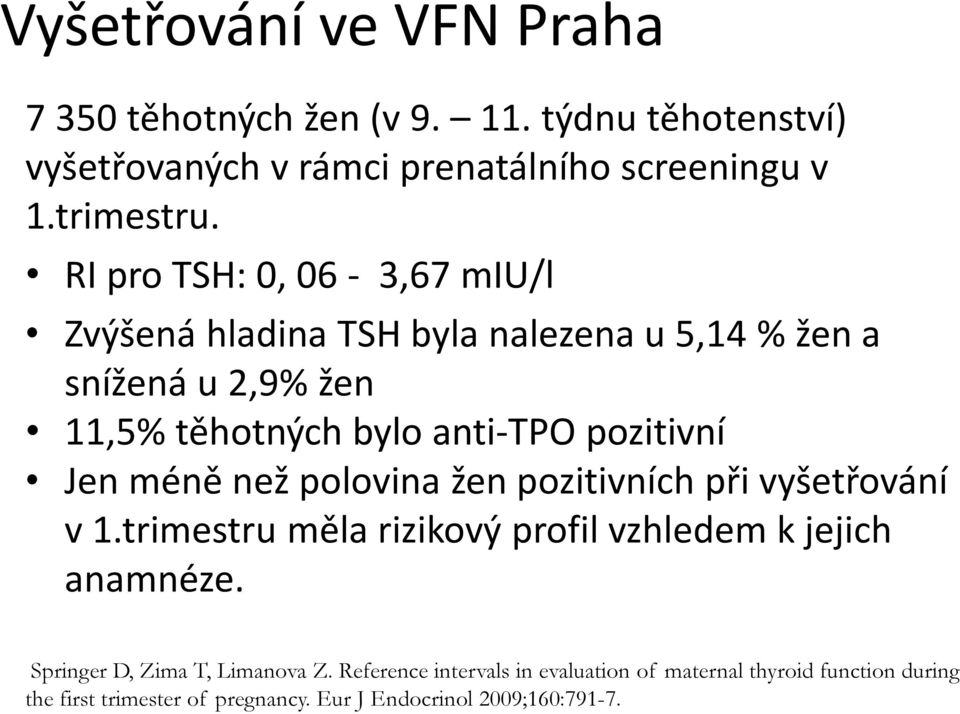 Vyšetřování ve VFN Praha

7 350 těhotných žen (v 9. – 11. týdnu těhotenství) vyšetřovaných v rámci prenatálního screeningu v 1.trimestru.

• RI pro TSH: 0, 06 - 3,67 mIU/l

• Zvýšená hladina TSH byla nalezena u 5,14 % žen a snížená u 2,9% žen
• 11,5% těhotných bylo anti-TPO pozitivní
• Jen méně než polovina žen pozitivních při vyšetřování v 1.trimestru měla rizikový profil vzhledem k jejich anamnéze.

Springer D, Zima T, Limanova Z. Reference intervals in evaluation of maternal thyroid function during the first trimester of pregnancy. Eur J Endocrinol 2009;160:791-7.